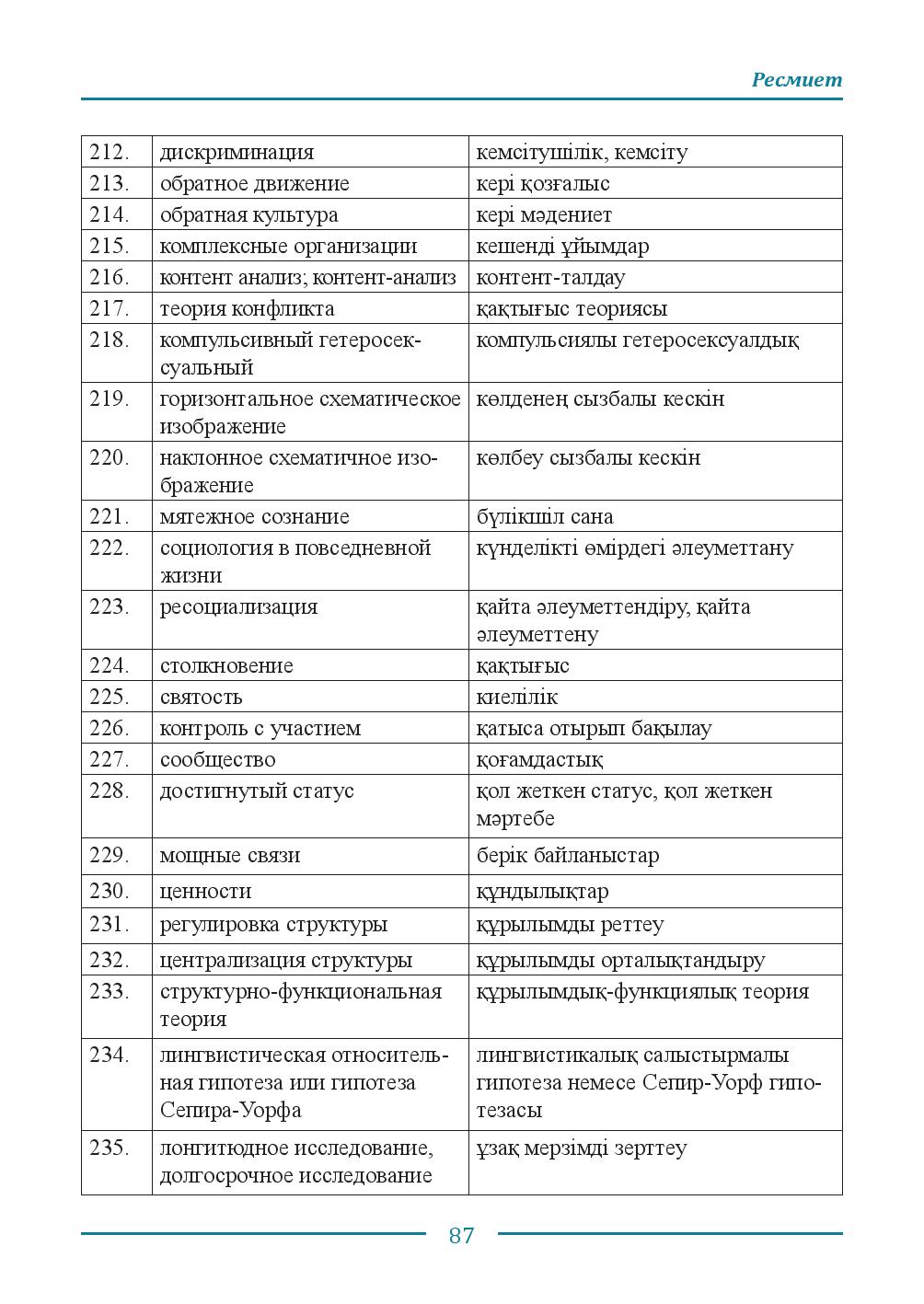 Ресмиет

| 212. | дискриминация | кемсітушілік, кемсіту |
|---|---|---|
| 213. | обратное движение | кері қозғалыс |
| 214. | обратная культура | кері мәдениет |
| 215. | комплексные организации | кешенді ұйымдар |
| 216. | контент анализ; контент-анализ | контент-талдау |
| 217. | теория конфликта | қақтығыс теориясы |
| 218. | компульсивный гетеросексуальный | компульсиялы гетеросексуалдық |
| 219. | горизонтальное схематическое изображение | көлденең сызбалы кескін |
| 220. | наклонное схематичное изображение | көлбеу сызбалы кескін |
| 221. | мятежное сознание | бүлікшіл сана |
| 222. | социология в повседневной жизни | күнделікті өмірдегі әлеуметтану |
| 223. | ресоциализация | қайта әлеуметтендіру, қайта әлеуметтену |
| 224. | столкновение | қақтығыс |
| 225. | святость | киелілік |
| 226. | контроль с участием | қатыса отырып бақылау |
| 227. | сообщество | қоғамдастық |
| 228. | достигнутый статус | қол жеткен статус, қол жеткен мәртебе |
| 229. | мощные связи | берік байланыстар |
| 230. | ценности | құндылықтар |
| 231. | регулировка структуры | құрылымды реттеу |
| 232. | централизация структуры | құрылымды орталықтандыру |
| 233. | структурно-функциональная теория | құрылымдық-функциялық теория |
| 234. | лингвистическая относительная гипотеза или гипотеза Сепира-Уорфа | лингвистикалық салыстырмалы гипотеза немесе Сепир-Уорф гипотезасы |
| 235. | лонгитюдное исследование, долгосрочное исследование | ұзақ мерзімді зерттеу |

87